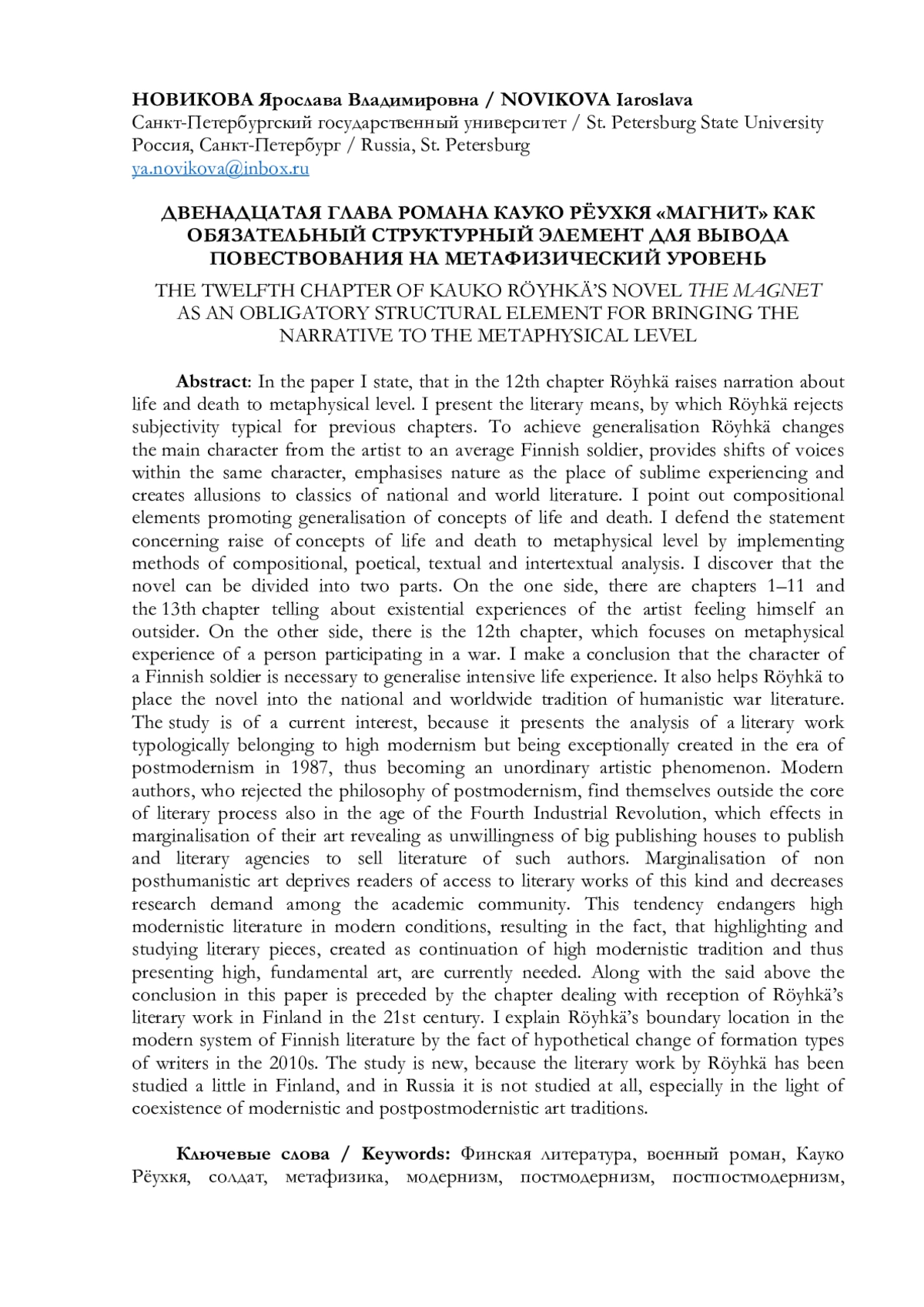 НОВИКОВА Ярослава Владимировна / NOVIKOVA Iaroslava
Санкт-Петербургский государственный университет / St. Petersburg State University
Россия, Санкт-Петербург / Russia, St. Petersburg
ya.novikova@inbox.ru

ДВЕНАДЦАТАЯ ГЛАВА РОМАНА КАУКО РЁУХКЯ «МАГНИТ» КАК ОБЯЗАТЕЛЬНЫЙ СТРУКТУРНЫЙ ЭЛЕМЕНТ ДЛЯ ВЫВОДА ПОВЕСТВОВАНИЯ НА МЕТАФИЗИЧЕСКИЙ УРОВЕНЬ
THE TWELFTH CHAPTER OF KAUKO RÖYHKÄ'S NOVEL THE MAGNET AS AN OBLIGATORY STRUCTURAL ELEMENT FOR BRINGING THE NARRATIVE TO THE METAPHYSICAL LEVEL

Abstract: In the paper I state, that in the 12th chapter Röyhkä raises narration about life and death to metaphysical level. I present the literary means, by which Röyhkä rejects subjectivity typical for previous chapters. To achieve generalisation Röyhkä changes the main character from the artist to an average Finnish soldier, provides shifts of voices within the same character, emphasises nature as the place of sublime experiencing and creates allusions to classics of national and world literature. I point out compositional elements promoting generalisation of concepts of life and death. I defend the statement concerning raise of concepts of life and death to metaphysical level by implementing methods of compositional, poetical, textual and intertextual analysis. I discover that the novel can be divided into two parts. On the one side, there are chapters 1–11 and the 13th chapter telling about existential experiences of the artist feeling himself an outsider. On the other side, there is the 12th chapter, which focuses on metaphysical experience of a person participating in a war. I make a conclusion that the character of a Finnish soldier is necessary to generalise intensive life experience. It also helps Röyhkä to place the novel into the national and worldwide tradition of humanistic war literature. The study is of a current interest, because it presents the analysis of a literary work typologically belonging to high modernism but being exceptionally created in the era of postmodernism in 1987, thus becoming an unordinary artistic phenomenon. Modern authors, who rejected the philosophy of postmodernism, find themselves outside the core of literary process also in the age of the Fourth Industrial Revolution, which effects in marginalisation of their art revealing as unwillingness of big publishing houses to publish and literary agencies to sell literature of such authors. Marginalisation of non posthumanistic art deprives readers of access to literary works of this kind and decreases research demand among the academic community. This tendency endangers high modernistic literature in modern conditions, resulting in the fact, that highlighting and studying literary pieces, created as continuation of high modernistic tradition and thus presenting high, fundamental art, are currently needed. Along with the said above the conclusion in this paper is preceded by the chapter dealing with reception of Röyhkä's literary work in Finland in the 21st century. I explain Röyhkä's boundary location in the modern system of Finnish literature by the fact of hypothetical change of formation types of writers in the 2010s. The study is new, because the literary work by Röyhkä has been studied a little in Finland, and in Russia it is not studied at all, especially in the light of coexistence of modernistic and postpostmodernistic art traditions.

Ключевые слова / Keywords: Финская литература, военный роман, Кауко Рёухкя, солдат, метафизика, модернизм, постмодернизм, постпостмодернизм,